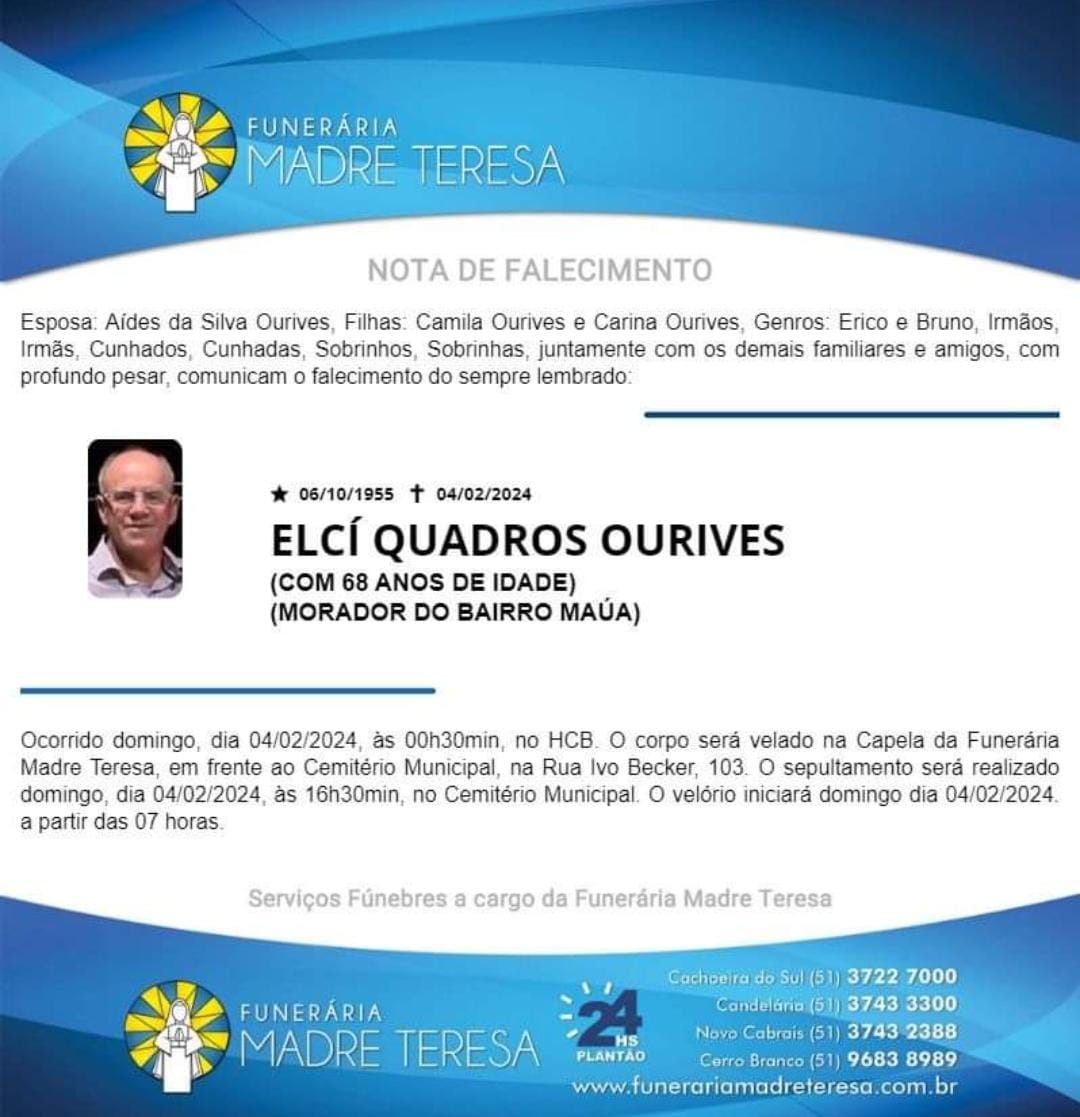 FUNERÁRIA
MADRE TERESA

NOTA DE FALECIMENTO

Esposa: Aídes da Silva Ourives, Filhas: Camila Ourives e Carina Ourives, Genros: Erico e Bruno, Irmãos, Irmãs, Cunhados, Cunhadas, Sobrinhos, Sobrinhas, juntamente com os demais familiares e amigos, com profundo pesar, comunicam o falecimento do sempre lembrado:

★ 06/10/1955 ✝ 04/02/2024

ELCÍ QUADROS OURIVES

(COM 68 ANOS DE IDADE)
(MORADOR DO BAIRRO MAÚA)

Ocorrido domingo, dia 04/02/2024, às 00h30min, no HCB. O corpo será velado na Capela da Funerária Madre Teresa, em frente ao Cemitério Municipal, na Rua Ivo Becker, 103. O sepultamento será realizado domingo, dia 04/02/2024, às 16h30min, no Cemitério Municipal. O velório iniciará domingo dia 04/02/2024. a partir das 07 horas.

Serviços Fúnebres a cargo da Funerária Madre Teresa

FUNERÁRIA
MADRE TERESA

24 HS PLANTÃO

Cachoeira do Sul (51) 3722 7000
Candelária (51) 3743 3300
Novo Cabrais (51) 3743 2388
Cerro Branco (51) 9683 8989
www.funerariamadreteresa.com.br